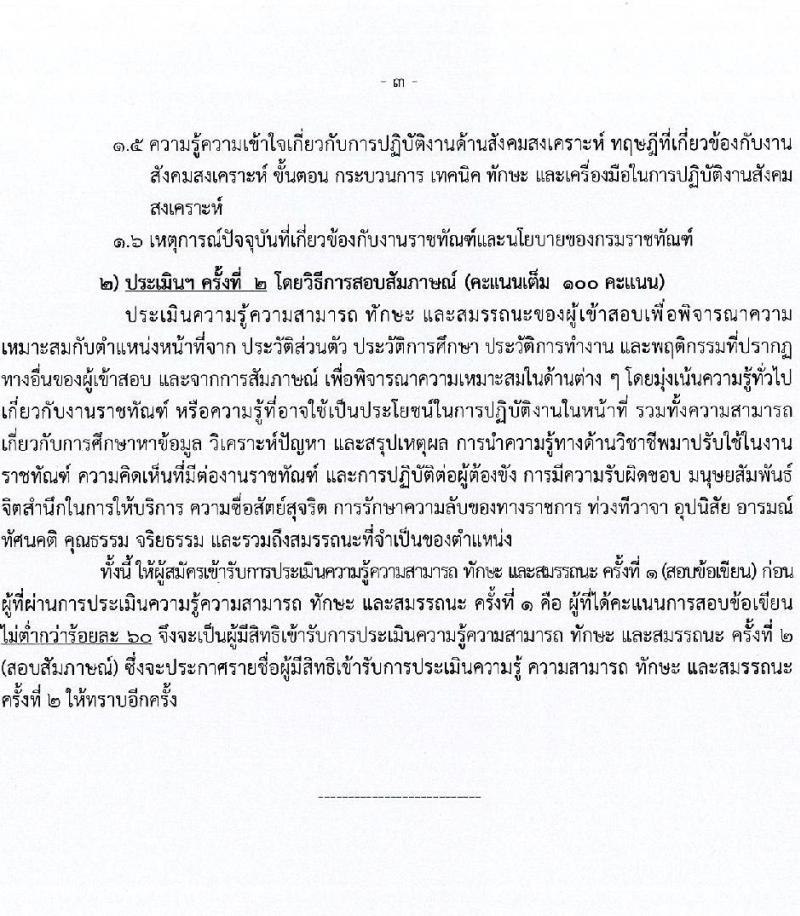 - ๓ -

๑.๕ ความรู้ความเข้าใจเกี่ยวกับการปฏิบัติงานด้านสังคมสงเคราะห์ ทฤษฎีที่เกี่ยวข้องกับงานสังคมสงเคราะห์ ขั้นตอน กระบวนการ เทคนิค ทักษะ และเครื่องมือในการปฏิบัติงานสังคมสงเคราะห์

๑.๖ เหตุการณ์ปัจจุบันที่เกี่ยวข้องกับงานราชทัณฑ์และนโยบายของกรมราชทัณฑ์

๒) ประเมินฯ ครั้งที่ ๒ โดยวิธีการสอบสัมภาษณ์ (คะแนนเต็ม ๑๐๐ คะแนน)

ประเมินความรู้ความสามารถ ทักษะ และสมรรถนะของผู้เข้าสอบเพื่อพิจารณาความเหมาะสมกับตำแหน่งหน้าที่จาก ประวัติส่วนตัว ประวัติการศึกษา ประวัติการทำงาน และพฤติกรรมที่ปรากฏทางอื่นของผู้เข้าสอบ และจากการสัมภาษณ์ เพื่อพิจารณาความเหมาะสมในด้านต่าง ๆ โดยมุ่งเน้นความรู้ทั่วไปเกี่ยวกับงานราชทัณฑ์ หรือความรู้ที่อาจใช้เป็นประโยชน์ในการปฏิบัติงานในหน้าที่ รวมทั้งความสามารถเกี่ยวกับการศึกษาหาข้อมูล วิเคราะห์ปัญหา และสรุปเหตุผล การนำความรู้ทางด้านวิชาชีพมาปรับใช้ในงานราชทัณฑ์ ความคิดเห็นที่มีต่องานราชทัณฑ์ และการปฏิบัติต่อผู้ต้องขัง การมีความรับผิดชอบ มนุษยสัมพันธ์ จิตสำนึกในการให้บริการ ความซื่อสัตย์สุจริต การรักษาความลับของทางราชการ ท่วงทีวาจา อุปนิสัย อารมณ์ ทัศนคติ คุณธรรม จริยธรรม และรวมถึงสมรรถนะที่จำเป็นของตำแหน่ง

ทั้งนี้ ให้ผู้สมัครเข้ารับการประเมินความรู้ความสามารถ ทักษะ และสมรรถนะ ครั้งที่ ๑ (สอบข้อเขียน) ก่อน ผู้ที่ผ่านการประเมินความรู้ความสามารถ ทักษะ และสมรรถนะ ครั้งที่ ๑ คือ ผู้ที่ได้คะแนนการสอบข้อเขียนไม่ต่ำกว่าร้อยละ ๖๐ จึงจะเป็นผู้มีสิทธิเข้ารับการประเมินความรู้ความสามารถ ทักษะ และสมรรถนะ ครั้งที่ ๒ (สอบสัมภาษณ์) ซึ่งจะประกาศรายชื่อผู้มีสิทธิเข้ารับการประเมินความรู้ ความสามารถ ทักษะ และสมรรถนะ ครั้งที่ ๒ ให้ทราบอีกครั้ง

--------------------------